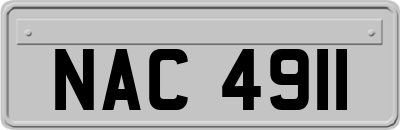 NAC 4911